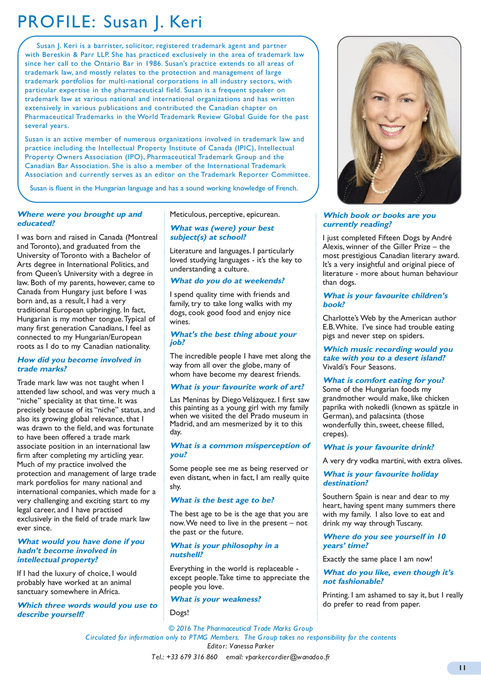 PROFILE: Susan J. Keri

Susan J. Keri is a barrister, solicitor, registered trademark agent and partner with Bereskin & Parr LLP. She has practiced exclusively in the area of trademark law since her call to the Ontario Bar in 1986. Susan's practice extends to all areas of trademark law, and mostly relates to the protection and management of large trademark portfolios for multi-national corporations in all industry sectors, with particular expertise in the pharmaceutical field. Susan is a frequent speaker on trademark law at various national and international organizations and has written extensively in various publications and contributed the Canadian chapter on Pharmaceutical Trademarks in the World Trademark Review Global Guide for the past several years.

Susan is an active member of numerous organizations involved in trademark law and practice including the Intellectual Property Institute of Canada (IPIC), Intellectual Property Owners Association (IPO), Pharmaceutical Trademark Group and the Canadian Bar Association. She is also a member of the International Trademark Association and currently serves as an editor on the Trademark Reporter Committee.

Susan is fluent in the Hungarian language and has a sound working knowledge of French.

Where were you brought up and educated?

I was born and raised in Canada (Montreal and Toronto), and graduated from the University of Toronto with a Bachelor of Arts degree in International Politics, and from Queen's University with a degree in law. Both of my parents, however, came to Canada from Hungary just before I was born and, as a result, I had a very traditional European upbringing. In fact, Hungarian is my mother tongue. Typical of many first generation Canadians, I feel as connected to my Hungarian/European roots as I do to my Canadian nationality.

How did you become involved in trade marks?

Trade mark law was not taught when I attended law school, and was very much a "niche" speciality at that time. It was precisely because of its "niche" status, and also its growing global relevance, that I was drawn to the field, and was fortunate to have been offered a trade mark associate position in an international law firm after completing my articling year. Much of my practice involved the protection and management of large trade mark portfolios for many national and international companies, which made for a very challenging and exciting start to my legal career, and I have practised exclusively in the field of trade mark law ever since.

What would you have done if you hadn't become involved in intellectual property?

If I had the luxury of choice, I would probably have worked at an animal sanctuary somewhere in Africa.

Which three words would you use to describe yourself?

Meticulous, perceptive, epicurean.

What was (were) your best subject(s) at school?

Literature and languages. I particularly loved studying languages - it's the key to understanding a culture.

What do you do at weekends?

I spend quality time with friends and family, try to take long walks with my dogs, cook good food and enjoy nice wines.

What's the best thing about your job?

The incredible people I have met along the way from all over the globe, many of whom have become my dearest friends.

What is your favourite work of art?

Las Meninas by Diego Velázquez. I first saw this painting as a young girl with my family when we visited the del Prado museum in Madrid, and am mesmerized by it to this day.

What is a common misperception of you?

Some people see me as being reserved or even distant, when in fact, I am really quite shy.

What is the best age to be?

The best age to be is the age that you are now. We need to live in the present – not the past or the future.

What is your philosophy in a nutshell?

Everything in the world is replaceable - except people. Take time to appreciate the people you love.

What is your weakness?

Dogs!

Which book or books are you currently reading?

I just completed Fifteen Dogs by André Alexis, winner of the Giller Prize – the most prestigious Canadian literary award. It's a very insightful and original piece of literature - more about human behaviour than dogs.

What is your favourite children's book?

Charlotte's Web by the American author E.B. White. I've since had trouble eating pigs and never step on spiders.

Which music recording would you take with you to a desert island?

Vivaldi's Four Seasons.

What is comfort eating for you?

Some of the Hungarian foods my grandmother would make, like chicken paprika with nokedli (known as spätzle in German), and palacsinta (those wonderfully thin, sweet, cheese filled, crepes).

What is your favourite drink?

A very dry vodka martini, with extra olives.

What is your favourite holiday destination?

Southern Spain is near and dear to my heart, having spent many summers there with my family. I also love to eat and drink my way through Tuscany.

Where do you see yourself in 10 years' time?

Exactly the same place I am now!

What do you like, even though it's not fashionable?

Printing. I am ashamed to say it, but I really do prefer to read from paper.

© 2016 The Pharmaceutical Trade Marks Group
Circulated for information only to PTMG Members. The Group takes no responsibility for the contents
Editor: Vanessa Parker
Tel.: +33 679 316 860 email: vparkercordier@wanadoo.fr

11